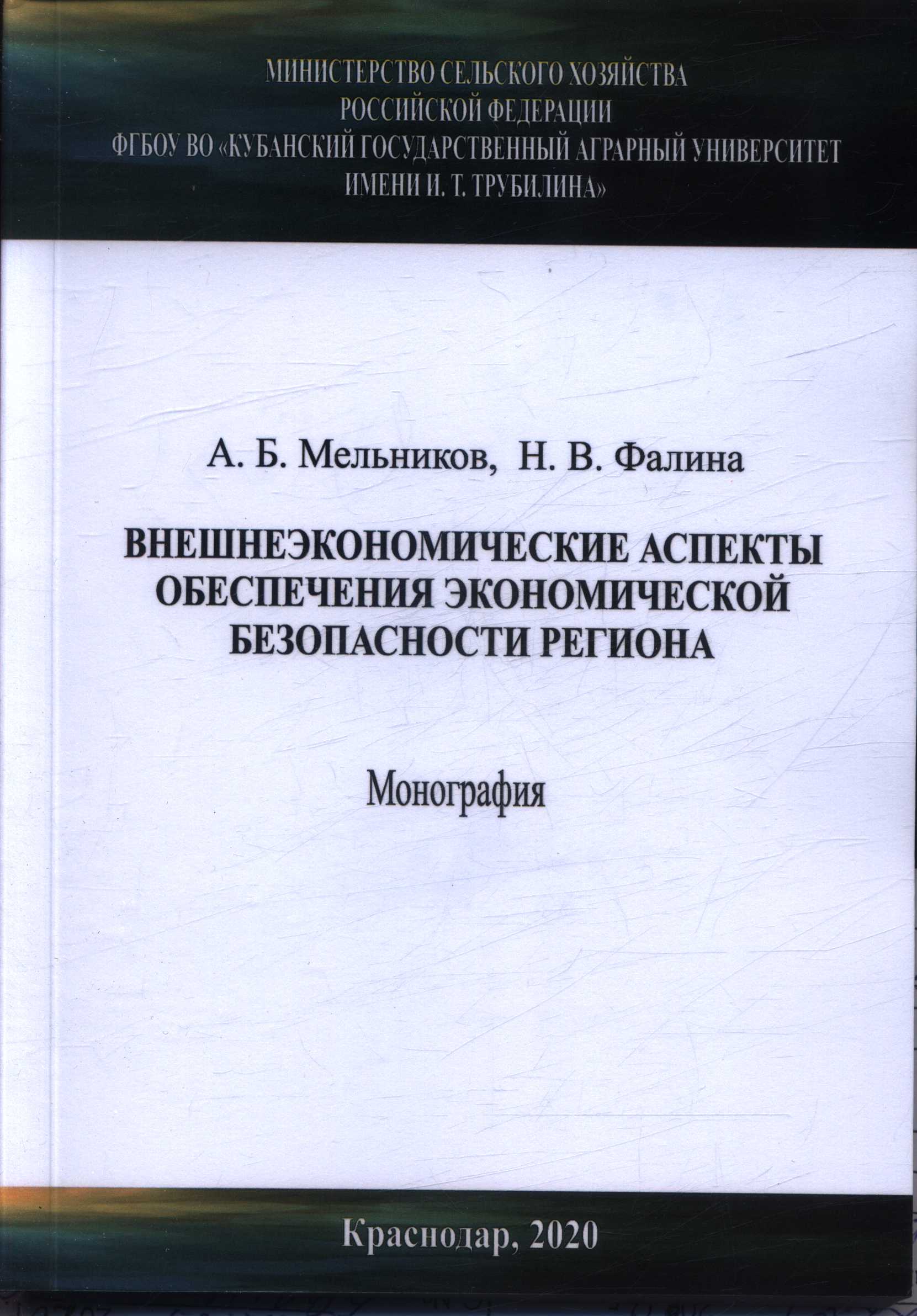 МИНИСТЕРСТВО СЕЛЬСКОГО ХОЗЯЙСТВА
РОССИЙСКОЙ ФЕДЕРАЦИИ
ФГБОУ ВО «КУБАНСКИЙ ГОСУДАРСТВЕННЫЙ АГРАРНЫЙ УНИВЕРСИТЕТ
ИМЕНИ И. Т. ТРУБИЛИНА»

А. Б. Мельников, Н. В. Фалина

ВНЕШНЕЭКОНОМИЧЕСКИЕ АСПЕКТЫ ОБЕСПЕЧЕНИЯ ЭКОНОМИЧЕСКОЙ БЕЗОПАСНОСТИ РЕГИОНА

Монография

Краснодар, 2020